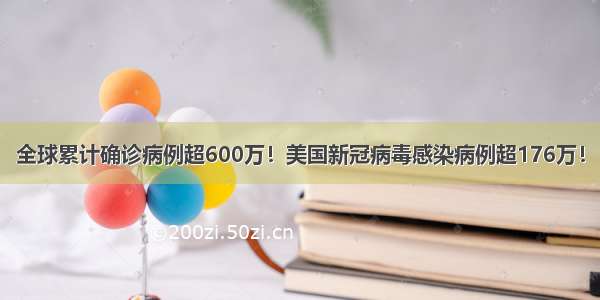 全球累计确诊病例超600万！美国新冠病毒感染病例超176万！

©200zi.50zi.cn